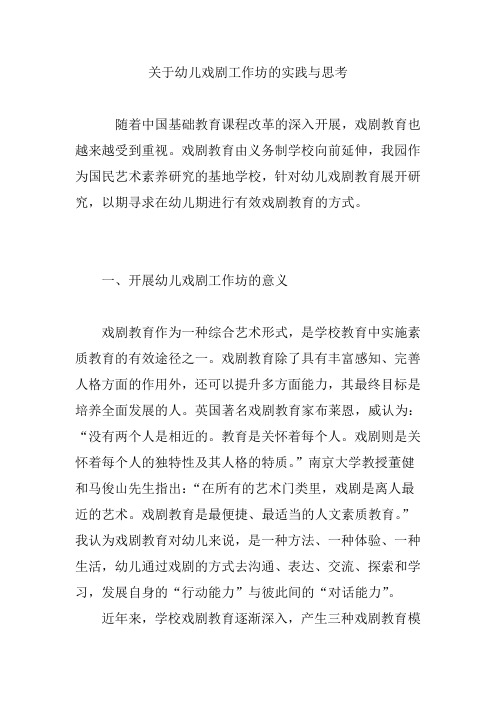 关于幼儿戏剧工作坊的实践与思考

随着中国基础教育课程改革的深入开展，戏剧教育也越来越受到重视。戏剧教育由义务制学校向前延伸，我园作为国民艺术素养研究的基地学校，针对幼儿戏剧教育展开研究，以期寻求在幼儿期进行有效戏剧教育的方式。

一、开展幼儿戏剧工作坊的意义

戏剧教育作为一种综合艺术形式，是学校教育中实施素质教育的有效途径之一。戏剧教育除了具有丰富感知、完善人格方面的作用外，还可以提升多方面能力，其最终目标是培养全面发展的人。英国著名戏剧教育家布莱恩，威认为：“没有两个人是相近的。教育是关怀着每个人。戏剧则是关怀着每个人的独特性及其人格的特质。”南京大学教授董健和马俊山先生指出：“在所有的艺术门类里，戏剧是离人最近的艺术。戏剧教育是最便捷、最适当的人文素质教育。”我认为戏剧教育对幼儿来说，是一种方法、一种体验、一种生活，幼儿通过戏剧的方式去沟通、表达、交流、探索和学习，发展自身的“行动能力”与彼此间的“对话能力”。

近年来，学校戏剧教育逐渐深入，产生三种戏剧教育模